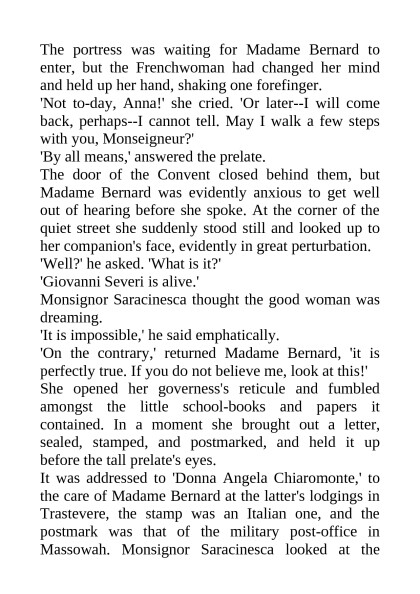 The portress was waiting for Madame Bernard to enter, but the Frenchwoman had changed her mind and held up her hand, shaking one forefinger.
'Not to-day, Anna!' she cried. 'Or later--I will come back, perhaps--I cannot tell. May I walk a few steps with you, Monseigneur?'
'By all means,' answered the prelate.
The door of the Convent closed behind them, but Madame Bernard was evidently anxious to get well out of hearing before she spoke. At the corner of the quiet street she suddenly stood still and looked up to her companion's face, evidently in great perturbation.
'Well?' he asked. 'What is it?'
'Giovanni Severi is alive.'
Monsignor Saracinesca thought the good woman was dreaming.
'It is impossible,' he said emphatically.
'On the contrary,' returned Madame Bernard, 'it is perfectly true. If you do not believe me, look at this!'
She opened her governess's reticule and fumbled amongst the little school-books and papers it contained. In a moment she brought out a letter, sealed, stamped, and postmarked, and held it up before the tall prelate's eyes.
It was addressed to 'Donna Angela Chiaromonte,' to the care of Madame Bernard at the latter's lodgings in Trastevere, the stamp was an Italian one, and the postmark was that of the military post-office in Massowah. Monsignor Saracinesca looked at the